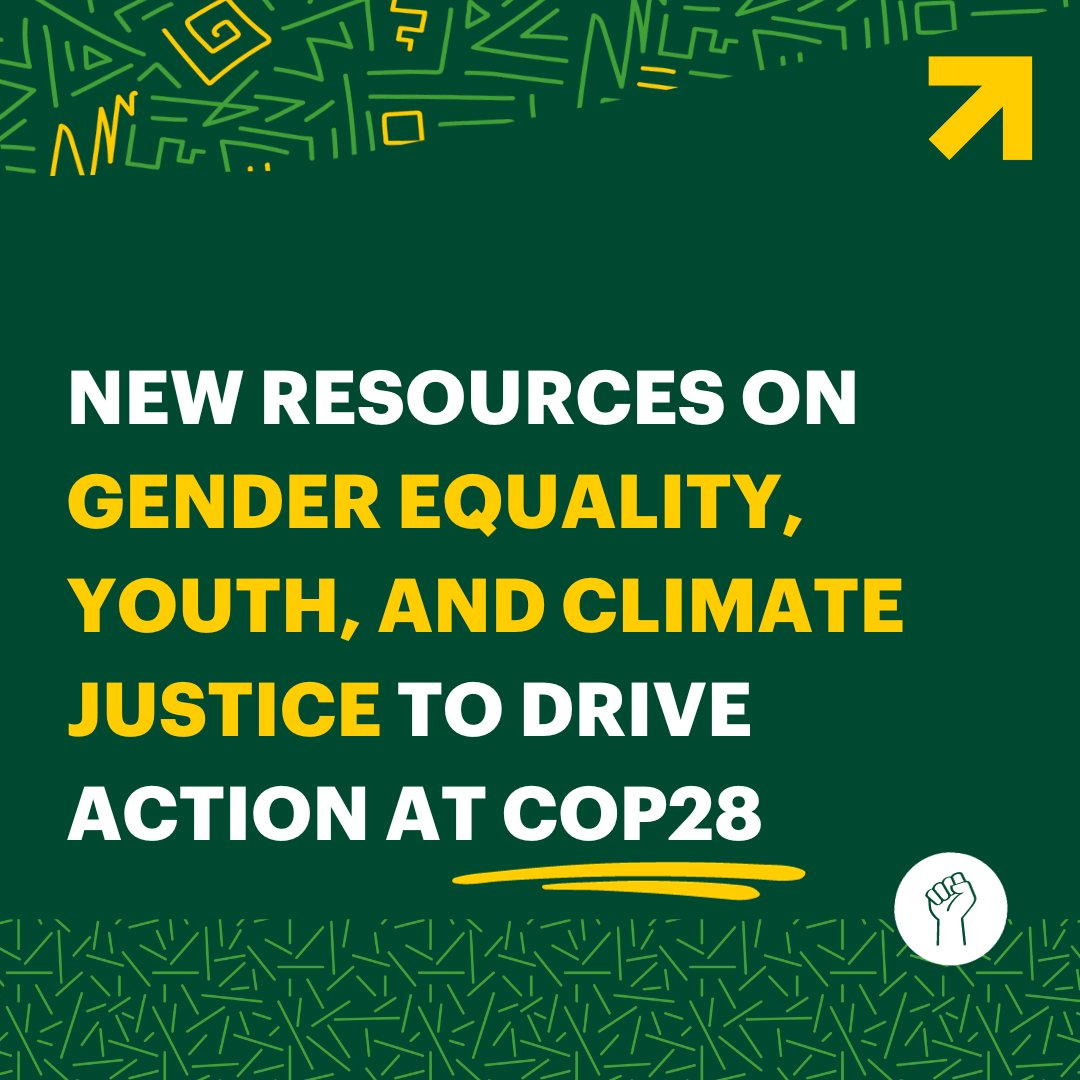 NEW RESOURCES ON GENDER EQUALITY, YOUTH, AND CLIMATE JUSTICE TO DRIVE ACTION AT COP28